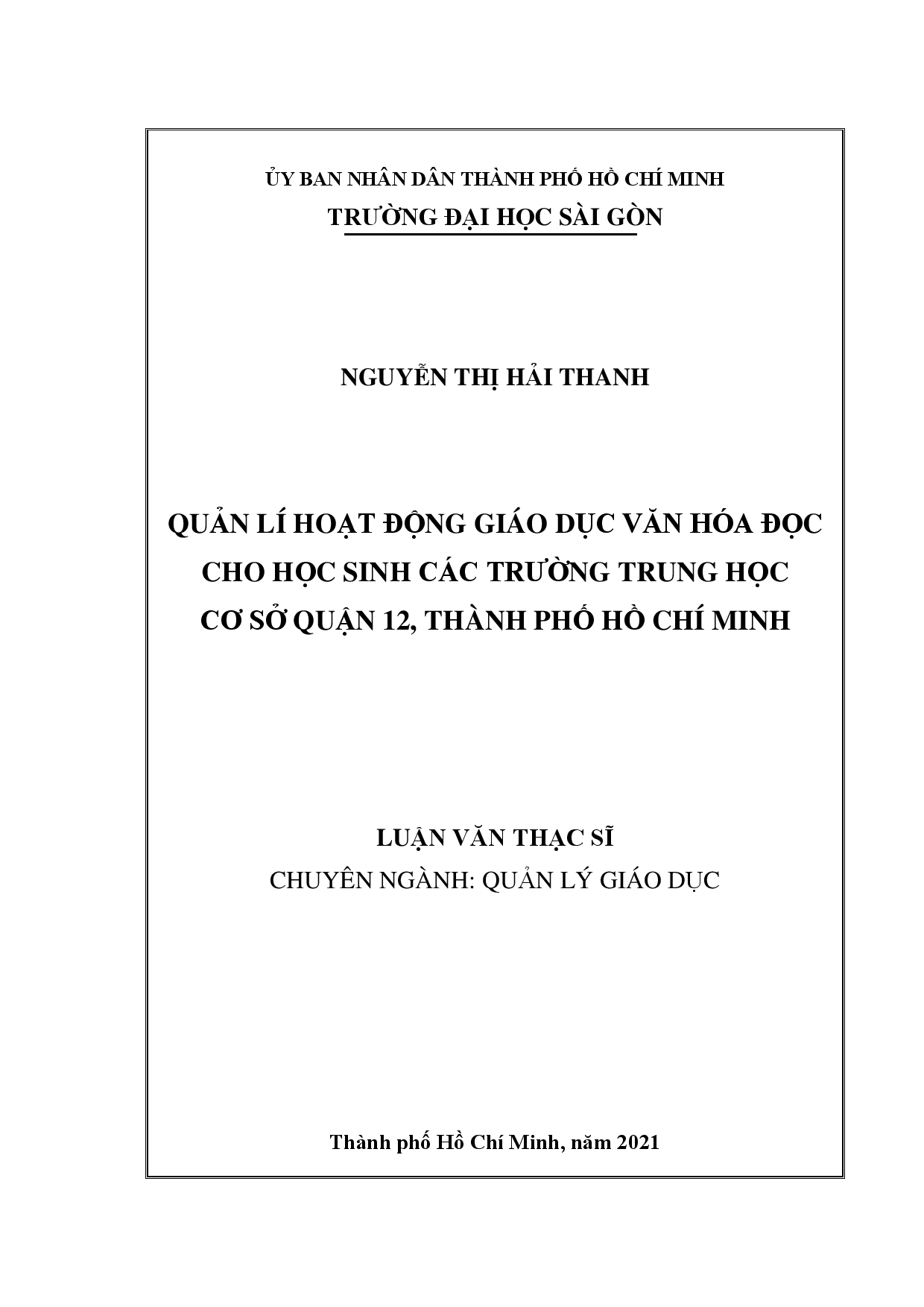 ỦY BAN NHÂN DÂN THÀNH PHỐ HỒ CHÍ MINH
TRƯỜNG ĐẠI HỌC SÀI GÒN

NGUYỄN THỊ HẢI THANH

QUẢN LÍ HOẠT ĐỘNG GIÁO DỤC VĂN HÓA ĐỌC CHO HỌC SINH CÁC TRƯỜNG TRUNG HỌC CƠ SỞ QUẬN 12, THÀNH PHỐ HỒ CHÍ MINH

LUẬN VĂN THẠC SĨ
CHUYÊN NGÀNH: QUẢN LÝ GIÁO DỤC

Thành phố Hồ Chí Minh, năm 2021